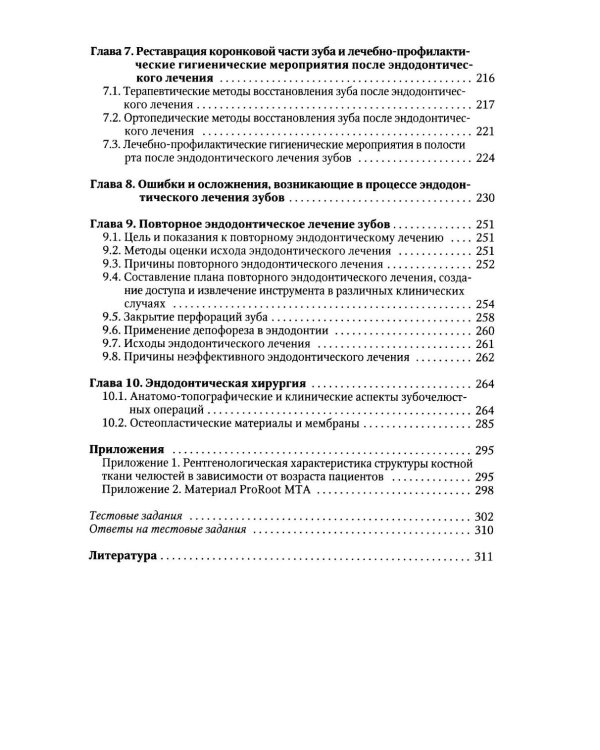 Глава 7. Реставрация коронковой части зуба и лечебно-профилактические гигиенические мероприятия после эндодонтического лечения 216
7.1. Терапевтические методы восстановления зуба после эндодонтического лечения 217
7.2. Ортопедические методы восстановления зуба после эндодонтического лечения 221
7.3. Лечебно-профилактические гигиенические мероприятия в полости рта после эндодонтического лечения зубов 224

Глава 8. Ошибки и осложнения, возникающие в процессе эндодонтического лечения зубов 230

Глава 9. Повторное эндодонтическое лечение зубов 251
9.1. Цель и показания к повторному эндодонтическому лечению 251
9.2. Методы оценки исхода эндодонтического лечения 251
9.3. Причины повторного эндодонтического лечения 252
9.4. Составление плана повторного эндодонтического лечения, создание доступа и извлечение инструмента в различных клинических случаях 254
9.5. Закрытие перфораций зуба 258
9.6. Применение депофореза в эндодонтии 260
9.7. Исходы эндодонтического лечения 261
9.8. Причины неэффективного эндодонтического лечения 262

Глава 10. Эндодонтическая хирургия 264
10.1. Анатомо-топографические и клинические аспекты зубочелюстных операций 264
10.2. Остеопластические материалы и мембраны 285

Приложения 295
Приложение 1. Рентгенологическая характеристика структуры костной ткани челюстей в зависимости от возраста пациентов 295
Приложение 2. Материал ProRoot MTA 298

Тестовые задания 302
Ответы на тестовые задания 310

Литература 311